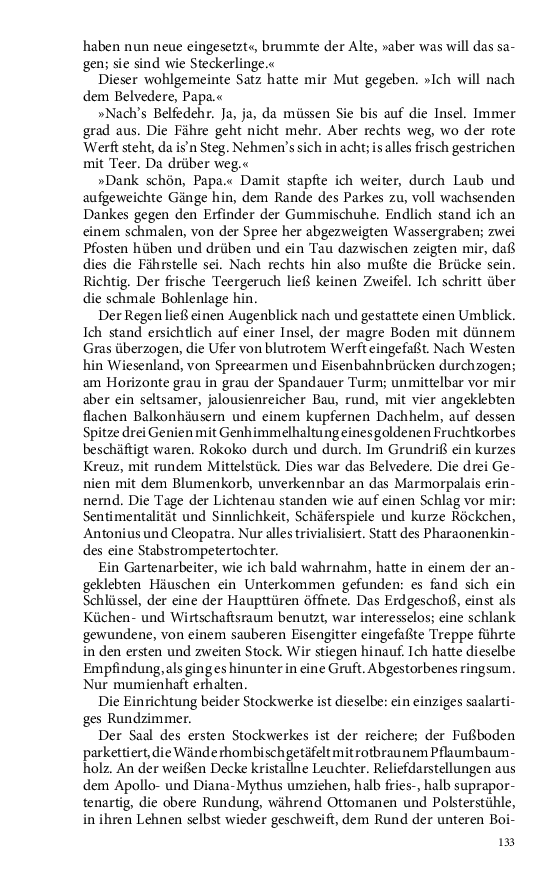 haben nun neue eingesetzt«, brummte der Alte, »aber was will das sagen; sie sind wie Steckerlinge.«

Dieser wohlgemeinte Satz hatte mir Mut gegeben. »Ich will nach dem Belvedere, Papa.«

»Nach's Belfedehr. Ja, ja, da müssen Sie bis auf die Insel. Immer grad aus. Die Fähre geht nicht mehr. Aber rechts weg, wo der rote Werft steht, da is'n Steg. Nehmen's sich in acht; is alles frisch gestrichen mit Teer. Da drüber weg.«

»Dank schön, Papa.« Damit stapfte ich weiter, durch Laub und aufgeweichte Gänge hin, dem Rande des Parkes zu, voll wachsenden Dankes gegen den Erfinder der Gummischuhe. Endlich stand ich an einem schmalen, von der Spree her abgezweigten Wassergraben; zwei Pfosten hüben und drüben und ein Tau dazwischen zeigten mir, daß dies die Fährstelle sei. Nach rechts hin also mußte die Brücke sein. Richtig. Der frische Teergeruch ließ keinen Zweifel. Ich schritt über die schmale Bohlenlage hin.

Der Regen ließ einen Augenblick nach und gestattete einen Umblick. Ich stand ersichtlich auf einer Insel, der magre Boden mit dünnem Gras überzogen, die Ufer von blutrotem Werft eingefaßt. Nach Westen hin Wiesenland, von Spreearmen und Eisenbahnbrücken durchzogen; am Horizonte grau in grau der Spandauer Turm; unmittelbar vor mir aber ein seltsamer, jalousienreicher Bau, rund, mit vier angeklebten flachen Balkonhäusern und einem kupfernen Dachhelm, auf dessen Spitze drei Genien mit Genhimmelhaltung eines goldenen Fruchtkorbes beschäftigt waren. Rokoko durch und durch. Im Grundriß ein kurzes Kreuz, mit rundem Mittelstück. Dies war das Belvedere. Die drei Genien mit dem Blumenkorb, unverkennbar an das Marmorpalais erinnernd. Die Tage der Lichtenau standen wie auf einen Schlag vor mir: Sentimentalität und Sinnlichkeit, Schäferspiele und kurze Röckchen, Antonius und Cleopatra. Nur alles trivialisiert. Statt des Pharaonenkindes eine Stabstrompetertochter.

Ein Gartenarbeiter, wie ich bald wahrnahm, hatte in einem der angeklebten Häuschen ein Unterkommen gefunden: es fand sich ein Schlüssel, der eine der Haupttüren öffnete. Das Erdgeschoß, einst als Küchen- und Wirtschaftsraum benutzt, war interesselos; eine schlank gewundene, von einem sauberen Eisengitter eingefaßte Treppe führte in den ersten und zweiten Stock. Wir stiegen hinauf. Ich hatte dieselbe Empfindung, als ging es hinunter in eine Gruft. Abgestorbenes ringsum. Nur mumienhaft erhalten.

Die Einrichtung beider Stockwerke ist dieselbe: ein einziges saalartiges Rundzimmer.

Der Saal des ersten Stockwerkes ist der reichere; der Fußboden parkettiert, die Wände rhombisch getäfelt mit rotbraunem Pflaumbaumholz. An der weißen Decke kristallne Leuchter. Reliefdarstellungen aus dem Apollo- und Diana-Mythus umziehen, halb fries-, halb supraportenartig, die obere Rundung, während Ottomanen und Polsterstühle, in ihren Lehnen selbst wieder geschweift, dem Rund der unteren Boi-

133